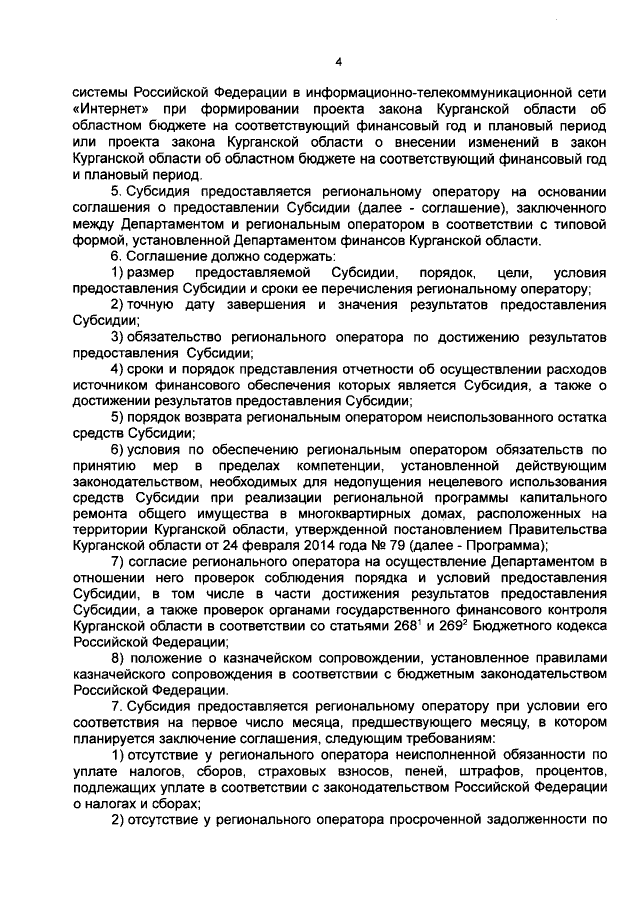 4

системы Российской Федерации в информационно-телекоммуникационной сети «Интернет» при формировании проекта закона Курганской области об областном бюджете на соответствующий финансовый год и плановый период или проекта закона Курганской области о внесении изменений в закон Курганской области об областном бюджете на соответствующий финансовый год и плановый период.

5. Субсидия предоставляется региональному оператору на основании соглашения о предоставлении Субсидии (далее - соглашение), заключенного между Департаментом и региональным оператором в соответствии с типовой формой, установленной Департаментом финансов Курганской области.

6. Соглашение должно содержать:

1) размер предоставляемой Субсидии, порядок, цели, условия предоставления Субсидии и сроки ее перечисления региональному оператору;

2) точную дату завершения и значения результатов предоставления Субсидии;

3) обязательство регионального оператора по достижению результатов предоставления Субсидии;

4) сроки и порядок представления отчетности об осуществлении расходов источником финансового обеспечения которых является Субсидия, а также о достижении результатов предоставления Субсидии;

5) порядок возврата региональным оператором неиспользованного остатка средств Субсидии;

6) условия по обеспечению региональным оператором обязательств по принятию мер в пределах компетенции, установленной действующим законодательством, необходимых для недопущения нецелевого использования средств Субсидии при реализации региональной программы капитального ремонта общего имущества в многоквартирных домах, расположенных на территории Курганской области, утвержденной постановлением Правительства Курганской области от 24 февраля 2014 года № 79 (далее - Программа);

7) согласие регионального оператора на осуществление Департаментом в отношении него проверок соблюдения порядка и условий предоставления Субсидии, в том числе в части достижения результатов предоставления Субсидии, а также проверок органами государственного финансового контроля Курганской области в соответствии со статьями $268^1$ и $269^2$ Бюджетного кодекса Российской Федерации;

8) положение о казначейском сопровождении, установленное правилами казначейского сопровождения в соответствии с бюджетным законодательством Российской Федерации.

7. Субсидия предоставляется региональному оператору при условии его соответствия на первое число месяца, предшествующего месяцу, в котором планируется заключение соглашения, следующим требованиям:

1) отсутствие у регионального оператора неисполненной обязанности по уплате налогов, сборов, страховых взносов, пеней, штрафов, процентов, подлежащих уплате в соответствии с законодательством Российской Федерации о налогах и сборах;

2) отсутствие у регионального оператора просроченной задолженности по